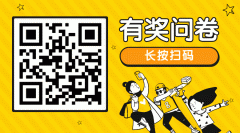 有奖问卷

长按扫码